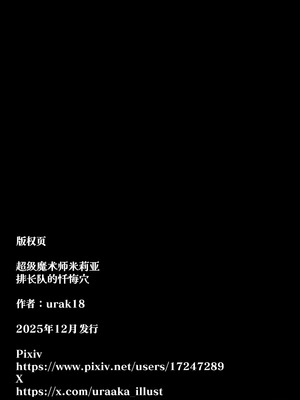 版权页

超级魔术师米莉亚
排长队的忏悔穴

作者：urak18

2025年12月发行

Pixiv
https://www.pixiv.net/users/17247289
X
https://x.com/uraaka_illust